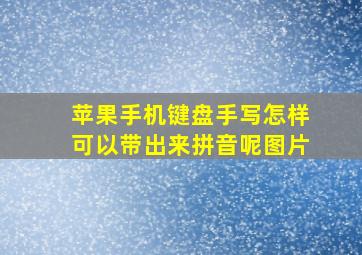 苹果手机键盘手写怎样可以带出来拼音呢图片